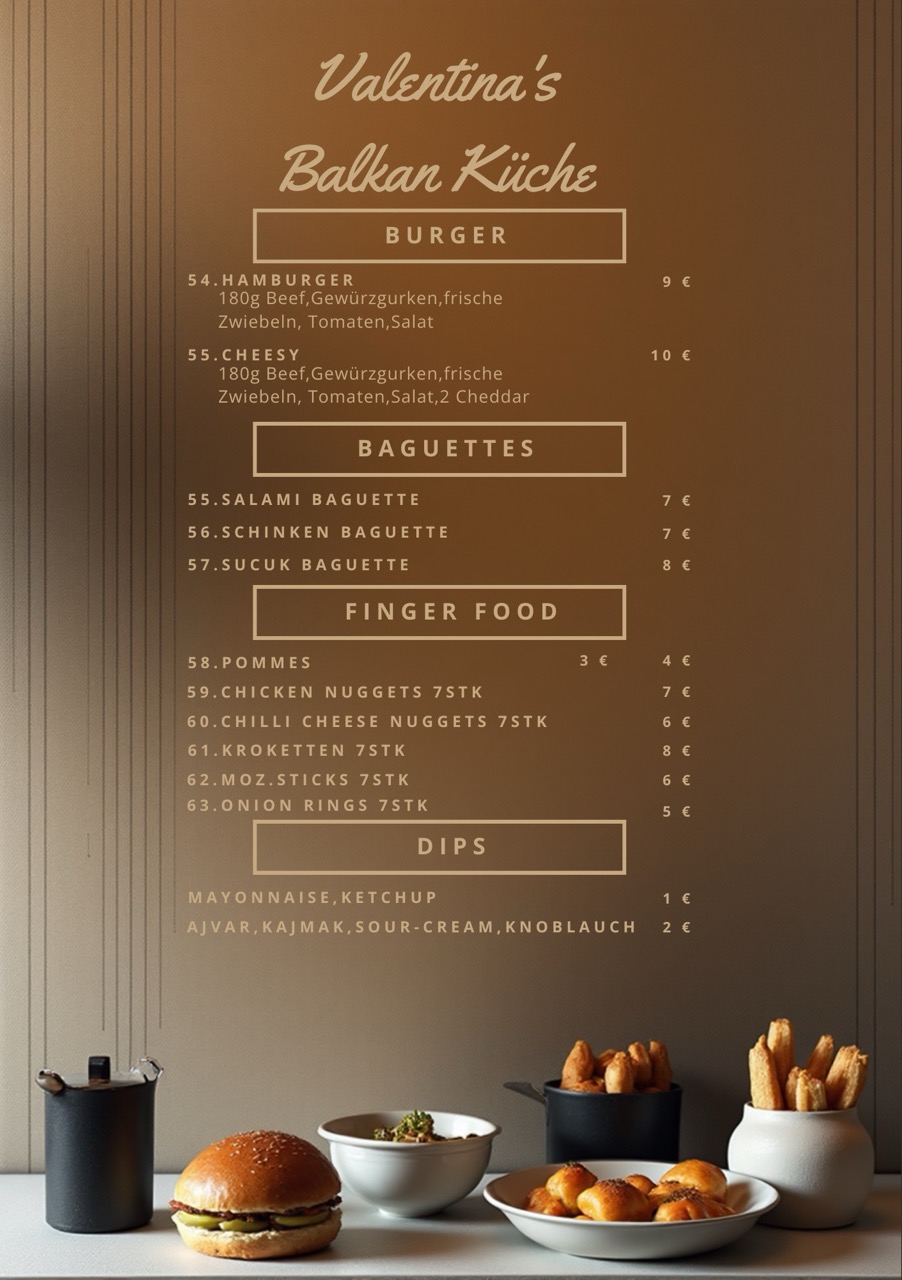 Valentina's
Balkan Küche

BURGER

54.HAMBURGER 9 €
180g Beef,Gewürzgurken,frische Zwiebeln, Tomaten,Salat

55.CHEESY 10 €
180g Beef,Gewürzgurken,frische Zwiebeln, Tomaten,Salat,2 Cheddar

BAGUETTES

55.SALAMI BAGUETTE 7 €
56.SCHINKEN BAGUETTE 7 €
57.SUCUK BAGUETTE 8 €

FINGER FOOD

58.POMMES 3 € 4 €
59.CHICKEN NUGGETS 7STK 7 €
60.CHILLI CHEESE NUGGETS 7STK 6 €
61.KROKETTEN 7STK 8 €
62.MOZ.STICKS 7STK 6 €
63.ONION RINGS 7STK 5 €

DIPS

MAYONNAISE,KETCHUP 1 €
AJVAR,KAJMAK,SOUR-CREAM,KNOBLAUCH 2 €